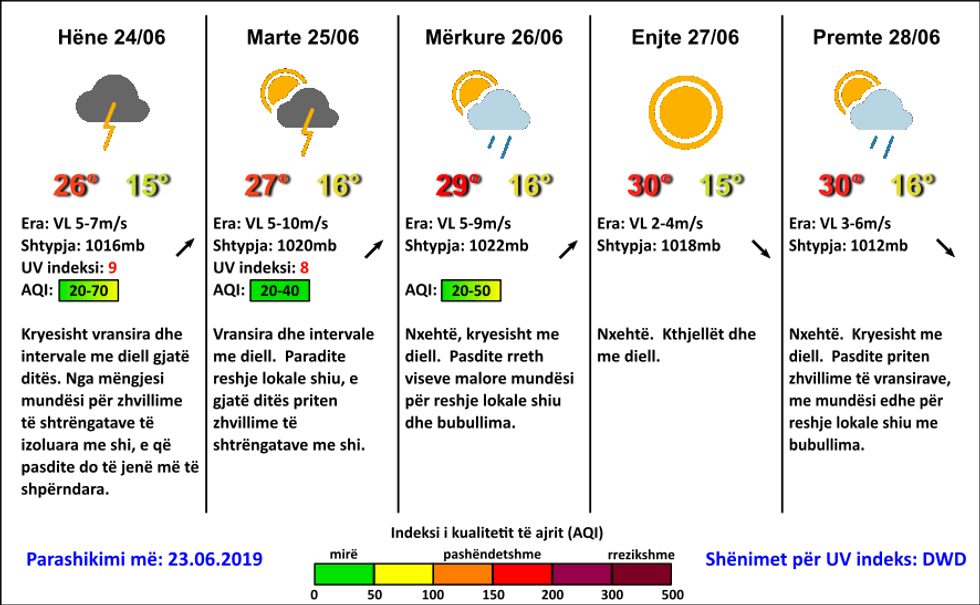 Hëne 24/06

26° 15°

Era: VL 5-7m/s
Shtypja: 1016mb
UV indeksi: 9
AQI: 20-70

Kryesisht vransira dhe intervale me diell gjatë ditës. Nga mëngjesi mundësi për zhvillime të shtrëngatave të izoluara me shi, e që pasdite do të jenë më të shpërndara.

Marte 25/06

27° 16°

Era: VL 5-10m/s
Shtypja: 1020mb
UV indeksi: 8
AQI: 20-40

Vransira dhe intervale me diell. Paradite reshje lokale shiu, e gjatë ditës priten zhvillime të shtrëngatave me shi.

Mërkure 26/06

29° 16°

Era: VL 5-9m/s
Shtypja: 1022mb
AQI: 20-50

Nxehtë, kryesisht me diell. Pasdite rreth viseve malore mundësi për reshje lokale shiu dhe bubullima.

Enjte 27/06

30° 15°

Era: VL 2-4m/s
Shtypja: 1018mb

Nxehtë. Kthjellët dhe me diell.

Premte 28/06

30° 16°

Era: VL 3-6m/s
Shtypja: 1012mb

Nxehtë. Kryesisht me diell. Pasdite priten zhvillime të vransirave, me mundësi edhe për reshje lokale shiu me bubullima.

Parashikimi më: 23.06.2019

Indeksi i kualitetit të ajrit (AQI)
mirë pashëndetshme rrezikshme
0 50 100 150 200 300 500

Shënimet për UV indeks: DWD